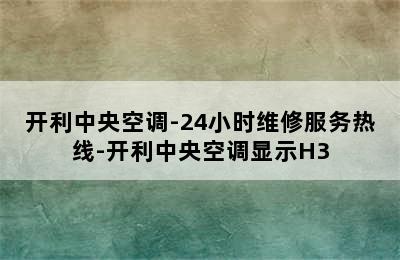 开利中央空调-24小时维修服务热线-开利中央空调显示H3